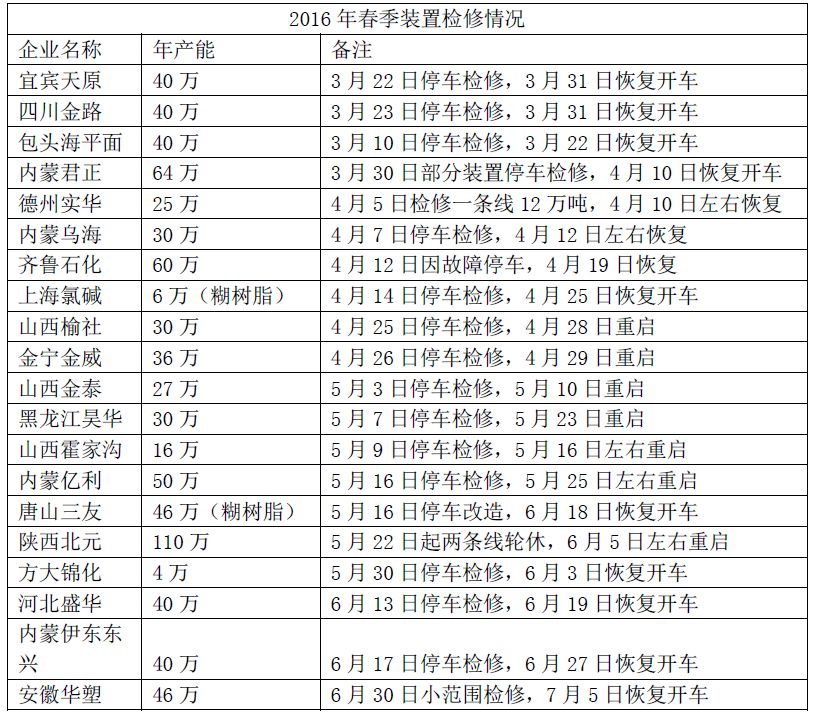 2016 年春季装置检修情况

| 企业名称 | 年产能 | 备注 |
|---|---|---|
| 宜宾天原 | 40 万 | 3 月 22 日停车检修，3 月 31 日恢复开车 |
| 四川金路 | 40 万 | 3 月 23 日停车检修，3 月 31 日恢复开车 |
| 包头海平面 | 40 万 | 3 月 10 日停车检修，3 月 22 日恢复开车 |
| 内蒙君正 | 64 万 | 3 月 30 日部分装置停车检修，4 月 10 日恢复开车 |
| 德州实华 | 25 万 | 4 月 5 日检修一条线 12 万吨，4 月 10 日左右恢复 |
| 内蒙乌海 | 30 万 | 4 月 7 日停车检修，4 月 12 日左右恢复 |
| 齐鲁石化 | 60 万 | 4 月 12 日因故障停车，4 月 19 日恢复 |
| 上海氯碱 | 6 万（糊树脂） | 4 月 14 日停车检修，4 月 25 日恢复开车 |
| 山西榆社 | 30 万 | 4 月 25 日停车检修，4 月 28 日重启 |
| 金宁金威 | 36 万 | 4 月 26 日停车检修，4 月 29 日重启 |
| 山西金泰 | 27 万 | 5 月 3 日停车检修，5 月 10 日重启 |
| 黑龙江昊华 | 30 万 | 5 月 7 日停车检修，5 月 23 日重启 |
| 山西霍家沟 | 16 万 | 5 月 9 日停车检修，5 月 16 日左右重启 |
| 内蒙亿利 | 50 万 | 5 月 16 日停车检修，5 月 25 日左右重启 |
| 唐山三友 | 46 万（糊树脂） | 5 月 16 日停车改造，6 月 18 日恢复开车 |
| 陕西北元 | 110 万 | 5 月 22 日起两条线轮休，6 月 5 日左右重启 |
| 方大锦化 | 4 万 | 5 月 30 日停车检修，6 月 3 日恢复开车 |
| 河北盛华 | 40 万 | 6 月 13 日停车检修，6 月 19 日恢复开车 |
| 内蒙伊东东兴 | 40 万 | 6 月 17 日停车检修，6 月 27 日恢复开车 |
| 安徽华塑 | 46 万 | 6 月 30 日小范围检修，7 月 5 日恢复开车 |